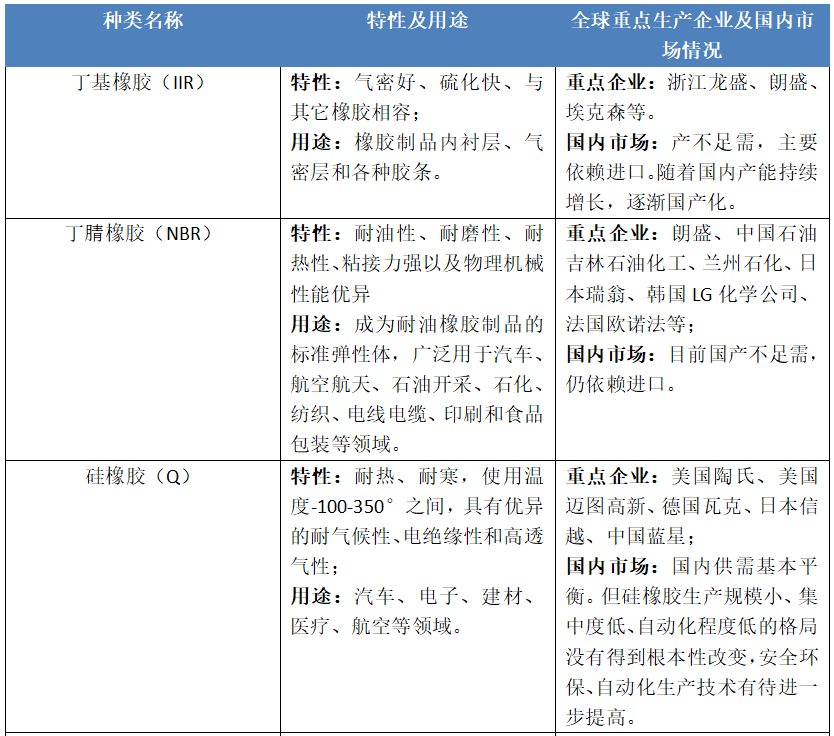 | 种类名称 | 特性及用途 | 全球重点生产企业及国内市场情况 |
|---|---|---|
| 丁基橡胶（IIR） | 特性：气密好、硫化快、与其它橡胶相容；<br>用途：橡胶制品内衬层、气密层和各种胶条。 | 重点企业：浙江龙盛、朗盛、埃克森等。<br>国内市场：产不足需，主要依赖进口。随着国内产能持续增长，逐渐国产化。 |
| 丁腈橡胶（NBR） | 特性：耐油性、耐磨性、耐热性、粘接力强以及物理机械性能优异<br>用途：成为耐油橡胶制品的标准弹性体，广泛用于汽车、航空航天、石油开采、石化、纺织、电线电缆、印刷和食品包装等领域。 | 重点企业：朗盛、中国石油吉林石油化工、兰州石化、日本瑞翁、韩国 LG 化学公司、法国欧诺法等；<br>国内市场：目前国产不足需，仍依赖进口。 |
| 硅橡胶（Q） | 特性：耐热、耐寒，使用温度-100-350°之间，具有优异的耐气候性、电绝缘性和高透气性；<br>用途：汽车、电子、建材、医疗、航空等领域。 | 重点企业：美国陶氏、美国迈图高新、德国瓦克、日本信越、中国蓝星；<br>国内市场：国内供需基本平衡。但硅橡胶生产规模小、集中度低、自动化程度低的格局没有得到根本性改变，安全环保、自动化生产技术有待进一步提高。 |